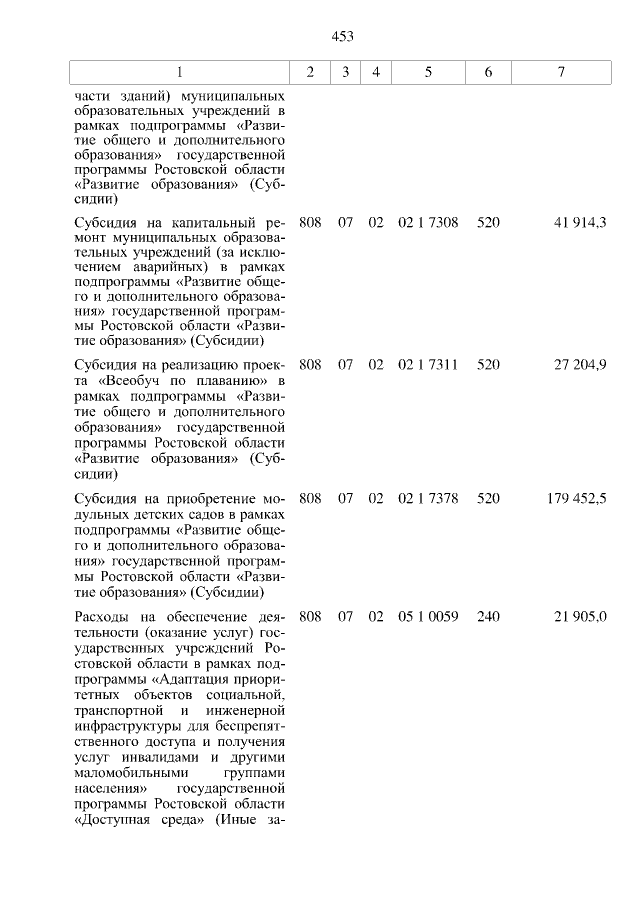 453

| 1 | 2 | 3 | 4 | 5 | 6 | 7 |
|---|---|---|---|---|---|---|
| части зданий) муниципальных образовательных учреждений в рамках подпрограммы «Развитие общего и дополнительного образования» государственной программы Ростовской области «Развитие образования» (Субсидии) | | | | | | |
| Субсидия на капитальный ремонт муниципальных образовательных учреждений (за исключением аварийных) в рамках подпрограммы «Развитие общего и дополнительного образования» государственной программы Ростовской области «Развитие образования» (Субсидии) | 808 | 07 | 02 | 02 1 7308 | 520 | 41 914,3 |
| Субсидия на реализацию проекта «Всеобуч по плаванию» в рамках подпрограммы «Развитие общего и дополнительного образования» государственной программы Ростовской области «Развитие образования» (Субсидии) | 808 | 07 | 02 | 02 1 7311 | 520 | 27 204,9 |
| Субсидия на приобретение модульных детских садов в рамках подпрограммы «Развитие общего и дополнительного образования» государственной программы Ростовской области «Развитие образования» (Субсидии) | 808 | 07 | 02 | 02 1 7378 | 520 | 179 452,5 |
| Расходы на обеспечение деятельности (оказание услуг) государственных учреждений Ростовской области в рамках подпрограммы «Адаптация приоритетных объектов социальной, транспортной и инженерной инфраструктуры для беспрепятственного доступа и получения услуг инвалидами и другими маломобильными группами населения» государственной программы Ростовской области «Доступная среда» (Иные за- | 808 | 07 | 02 | 05 1 0059 | 240 | 21 905,0 |